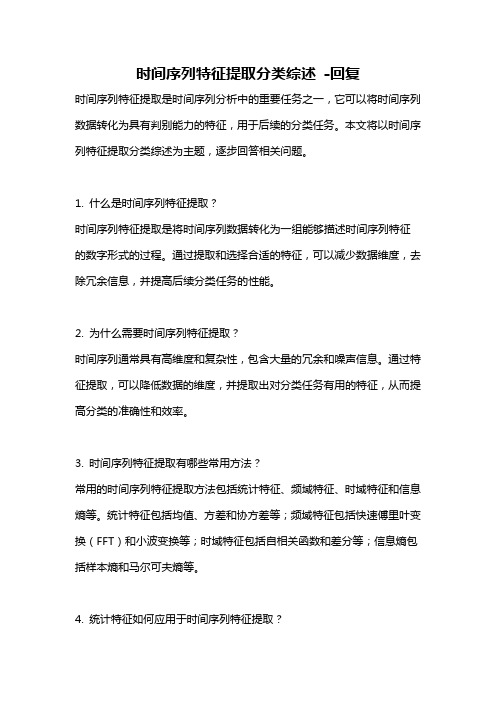 时间序列特征提取分类综述 -回复

时间序列特征提取是时间序列分析中的重要任务之一，它可以将时间序列数据转化为具有判别能力的特征，用于后续的分类任务。本文将以时间序列特征提取分类综述为主题，逐步回答相关问题。

1. 什么是时间序列特征提取？

时间序列特征提取是将时间序列数据转化为一组能够描述时间序列特征的数字形式的过程。通过提取和选择合适的特征，可以减少数据维度，去除冗余信息，并提高后续分类任务的性能。

2. 为什么需要时间序列特征提取？

时间序列通常具有高维度和复杂性，包含大量的冗余和噪声信息。通过特征提取，可以降低数据的维度，并提取出对分类任务有用的特征，从而提高分类的准确性和效率。

3. 时间序列特征提取有哪些常用方法？

常用的时间序列特征提取方法包括统计特征、频域特征、时域特征和信息熵等。统计特征包括均值、方差和协方差等；频域特征包括快速傅里叶变换（FFT）和小波变换等；时域特征包括自相关函数和差分等；信息熵包括样本熵和马尔可夫熵等。

4. 统计特征如何应用于时间序列特征提取？